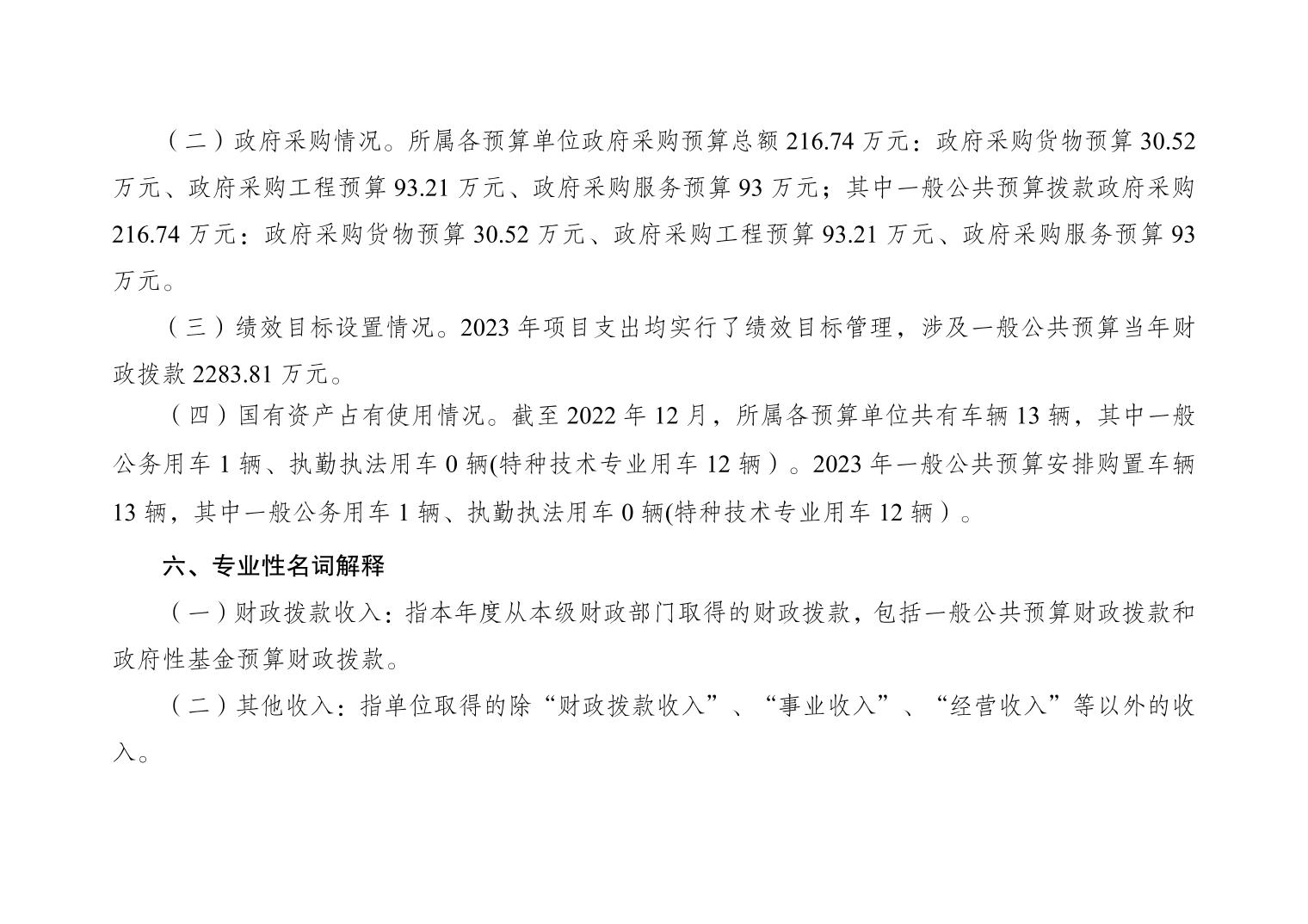 （二）政府采购情况。所属各预算单位政府采购预算总额 216.74 万元：政府采购货物预算 30.52 万元、政府采购工程预算 93.21 万元、政府采购服务预算 93 万元；其中一般公共预算拨款政府采购 216.74 万元：政府采购货物预算 30.52 万元、政府采购工程预算 93.21 万元、政府采购服务预算 93 万元。

（三）绩效目标设置情况。2023 年项目支出均实行了绩效目标管理，涉及一般公共预算当年财政拨款 2283.81 万元。

（四）国有资产占有使用情况。截至 2022 年 12 月，所属各预算单位共有车辆 13 辆，其中一般公务用车 1 辆、执勤执法用车 0 辆(特种技术专业用车 12 辆）。2023 年一般公共预算安排购置车辆 13 辆，其中一般公务用车 1 辆、执勤执法用车 0 辆(特种技术专业用车 12 辆）。

六、专业性名词解释

（一）财政拨款收入：指本年度从本级财政部门取得的财政拨款，包括一般公共预算财政拨款和政府性基金预算财政拨款。

（二）其他收入：指单位取得的除“财政拨款收入”、“事业收入”、“经营收入”等以外的收入。